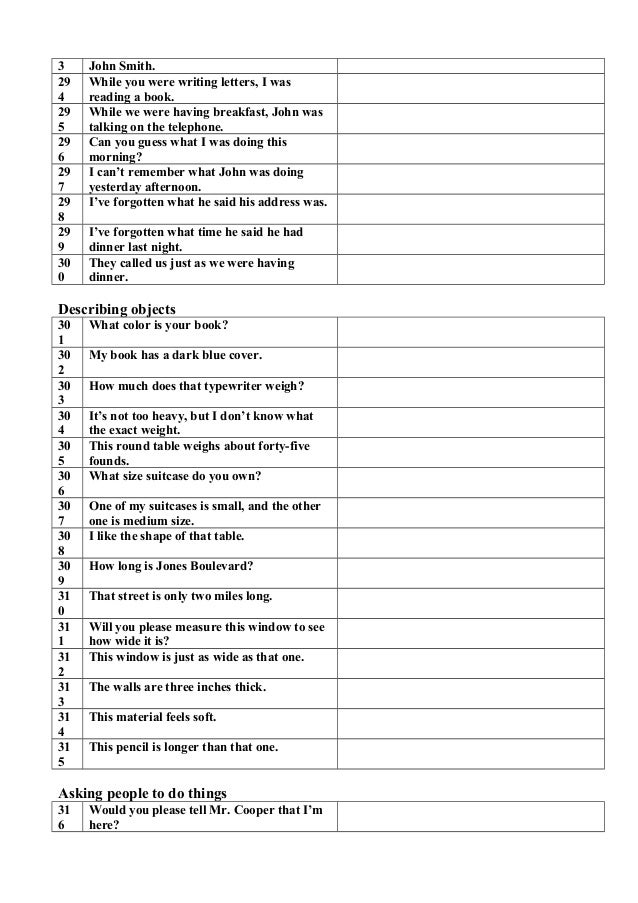 | 3 | John Smith. | |
|---|---|---|
| 29 4 | While you were writing letters, I was reading a book. | |
| 29 5 | While we were having breakfast, John was talking on the telephone. | |
| 29 6 | Can you guess what I was doing this morning? | |
| 29 7 | I can't remember what John was doing yesterday afternoon. | |
| 29 8 | I've forgotten what he said his address was. | |
| 29 9 | I've forgotten what time he said he had dinner last night. | |
| 30 0 | They called us just as we were having dinner. | |

Describing objects

| 30 1 | What color is your book? | |
|---|---|---|
| 30 2 | My book has a dark blue cover. | |
| 30 3 | How much does that typewriter weigh? | |
| 30 4 | It's not too heavy, but I don't know what the exact weight. | |
| 30 5 | This round table weighs about forty-five founds. | |
| 30 6 | What size suitcase do you own? | |
| 30 7 | One of my suitcases is small, and the other one is medium size. | |
| 30 8 | I like the shape of that table. | |
| 30 9 | How long is Jones Boulevard? | |
| 31 0 | That street is only two miles long. | |
| 31 1 | Will you please measure this window to see how wide it is? | |
| 31 2 | This window is just as wide as that one. | |
| 31 3 | The walls are three inches thick. | |
| 31 4 | This material feels soft. | |
| 31 5 | This pencil is longer than that one. | |

Asking people to do things

| 31 6 | Would you please tell Mr. Cooper that I'm here? | |
|---|---|---|